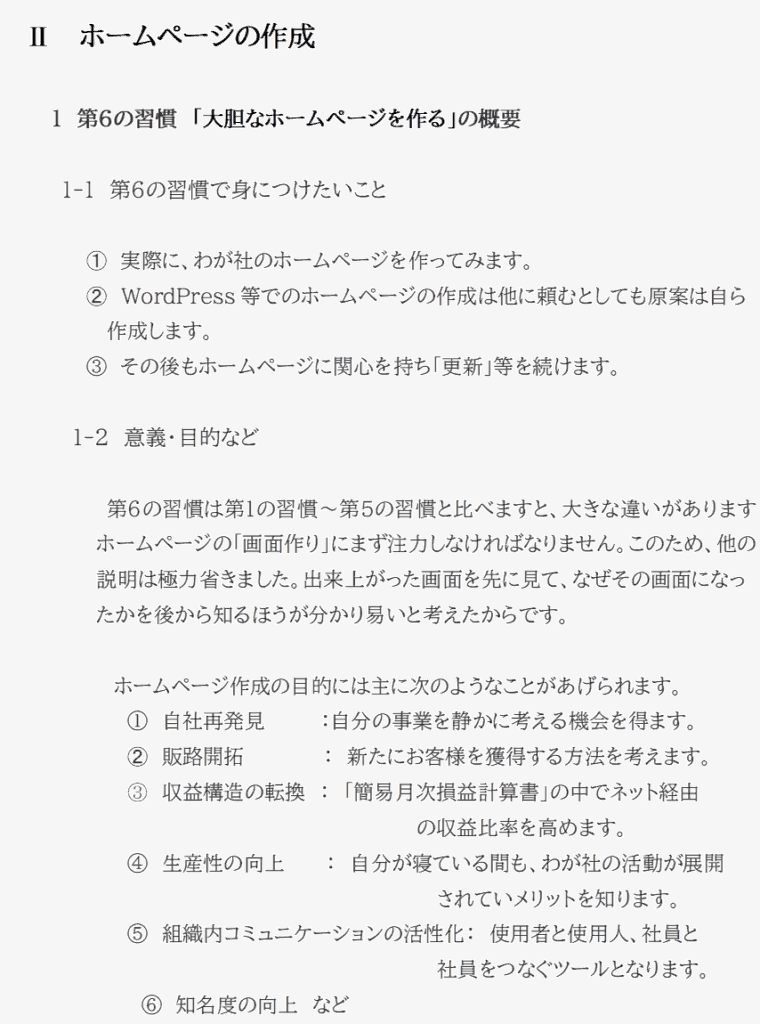 II　ホームページの作成

1　第6の習慣 「大胆なホームページを作る」の概要

1-1　第6の習慣で身につけたいこと

①　実際に、わが社のホームページを作ってみます。
②　WordPress 等でのホームページの作成は他に頼むとしても原案は自ら作成します。
③　その後もホームページに関心を持ち「更新」等を続けます。

1-2　意義・目的など

第6の習慣は第1の習慣～第5の習慣と比べますと、大きな違いがあります ホームページの「画面作り」にまず注力しなければなりません。このため、他の説明は極力省きました。出来上がった画面を先に見て、なぜその画面になったかを後から知るほうが分かり易いと考えたからです。

ホームページ作成の目的には主に次のようなことがあげられます。
①　自社再発見　　:自分の事業を静かに考える機会を得ます。
②　販路開拓　　:　新たにお客様を獲得する方法を考えます。
③　収益構造の転換　:「簡易月次損益計算書」の中でネット経由の収益比率を高めます。
④　生産性の向上　:　自分が寝ている間も、わが社の活動が展開されていメリットを知ります。
⑤　組織内コミュニケーションの活性化:　使用者と使用人、社員と社員をつなぐツールとなります。
⑥　知名度の向上　など